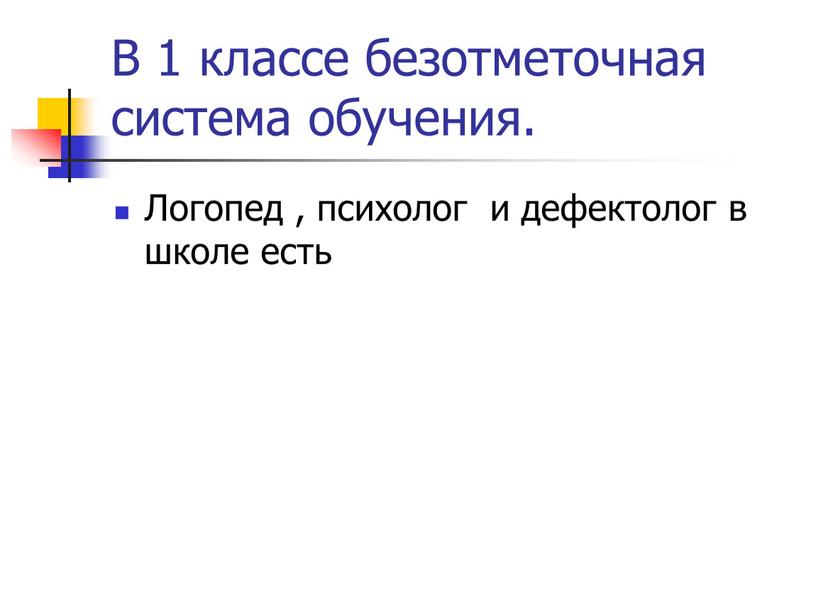 В 1 классе безотметочная система обучения.

Логопед , психолог  и дефектолог в школе есть